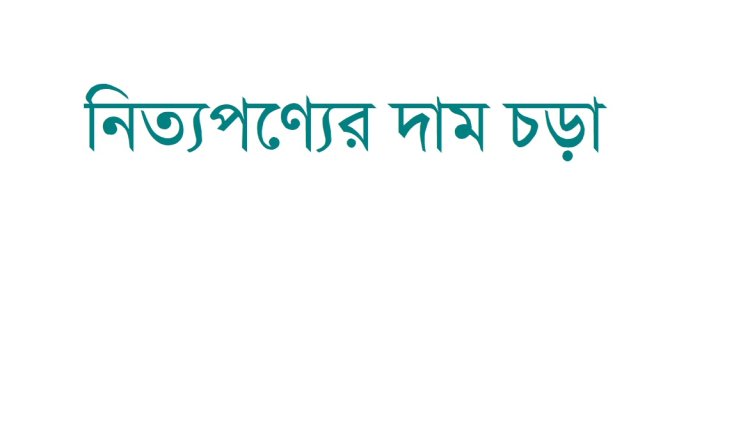 নিত্যপণ্যের দাম চড়া